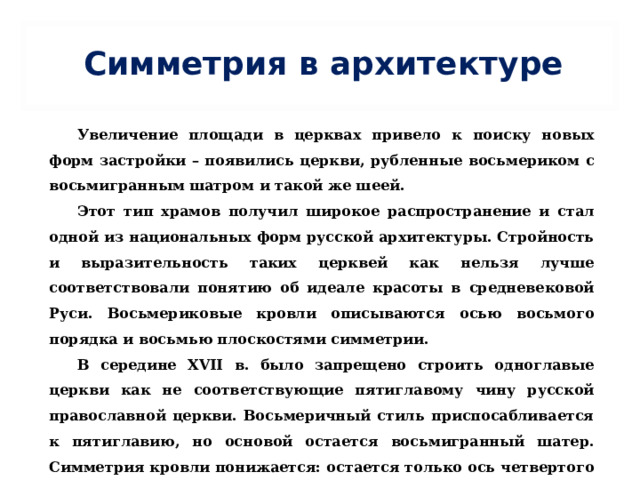 Симметрия в архитектуре

Увеличение площади в церквах привело к поиску новых форм застройки – появились церкви, рубленные восьмериком с восьмигранным шатром и такой же шеей.

Этот тип храмов получил широкое распространение и стал одной из национальных форм русской архитектуры. Стройность и выразительность таких церквей как нельзя лучше соответствовали понятию об идеале красоты в средневековой Руси. Восьмериковые кровли описываются осью восьмого порядка и восьмью плоскостями симметрии.

В середине XVII в. было запрещено строить одноглавые церкви как не соответствующие пятиглавому чину русской православной церкви. Восьмеричный стиль приспосабливается к пятиглавию, но основой остается восьмигранный шатер. Симметрия кровли понижается: остается только ось четвертого